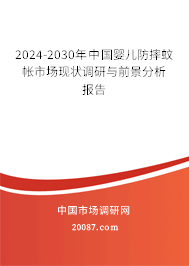 2024-2030年中国婴儿防摔蚊帐市场现状调研与前景分析报告

中国市场调研网

20087.com